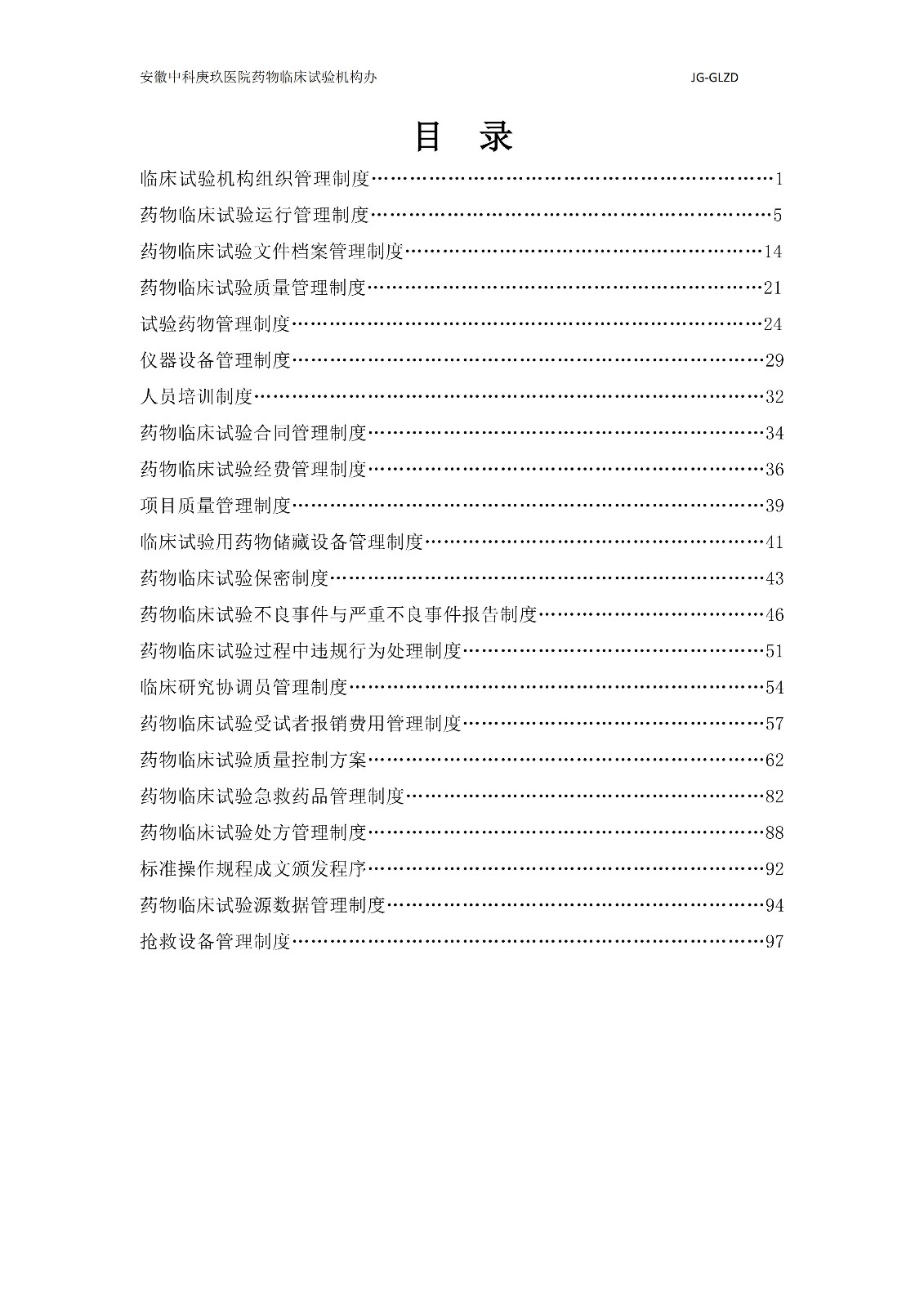 安徽中科庚玖医院药物临床试验机构办 JG-GLZD

目 录

临床试验机构组织管理制度……………………………………………………1

药物临床试验运行管理制度……………………………………………………5

药物临床试验文件档案管理制度………………………………………………14

药物临床试验质量管理制度……………………………………………………21

试验药物管理制度………………………………………………………………24

仪器设备管理制度………………………………………………………………29

人员培训制度……………………………………………………………………32

药物临床试验合同管理制度……………………………………………………34

药物临床试验经费管理制度……………………………………………………36

项目质量管理制度………………………………………………………………39

临床试验用药物储藏设备管理制度……………………………………………41

药物临床试验保密制度…………………………………………………………43

药物临床试验不良事件与严重不良事件报告制度……………………………46

药物临床试验过程中违规行为处理制度………………………………………51

临床研究协调员管理制度………………………………………………………54

药物临床试验受试者报销费用管理制度………………………………………57

药物临床试验质量控制方案……………………………………………………62

药物临床试验急救药品管理制度………………………………………………82

药物临床试验处方管理制度……………………………………………………88

标准操作规程成文颁发程序……………………………………………………92

药物临床试验源数据管理制度…………………………………………………94

抢救设备管理制度………………………………………………………………97